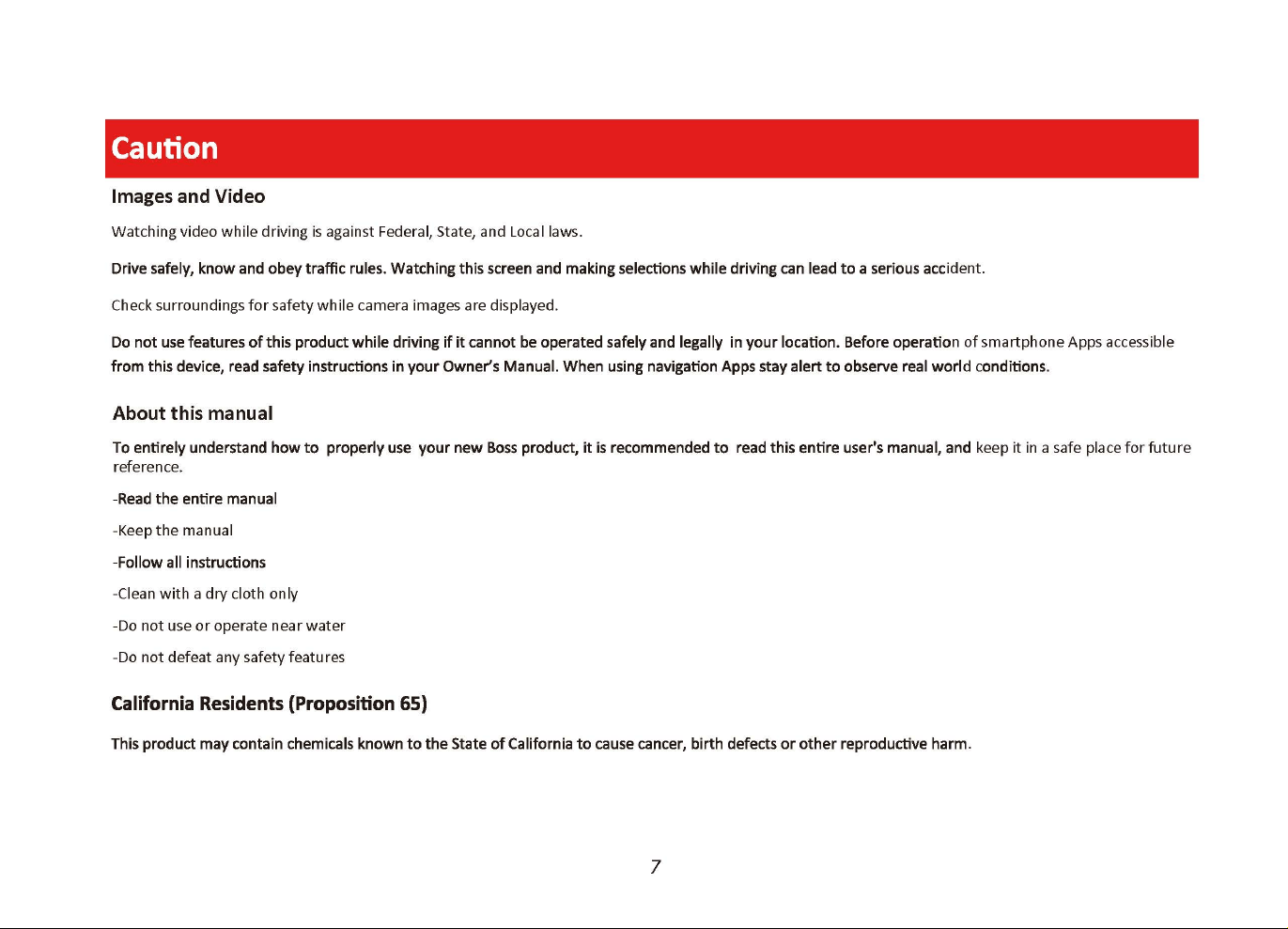 Caution

Images and Video

Watching video while driving is against Federal, State, and Local laws.

Drive safely, know and obey traffic rules. Watching this screen and making selections while driving can lead to a serious accident.

Check surroundings for safety while camera images are displayed.

Do not use features of this product while driving if it cannot be operated safely and legally in your location. Before operation of smartphone Apps accessible from this device, read safety instructions in your Owner's Manual. When using navigation Apps stay alert to observe real world conditions.

About this manual

To entirely understand how to properly use your new Boss product, it is recommended to read this entire user's manual, and keep it in a safe place for future reference.

-Read the entire manual

-Keep the manual

-Follow all instructions

-Clean with a dry cloth only

-Do not use or operate near water

-Do not defeat any safety features

California Residents (Proposition 65)

This product may contain chemicals known to the State of California to cause cancer, birth defects or other reproductive harm.

7